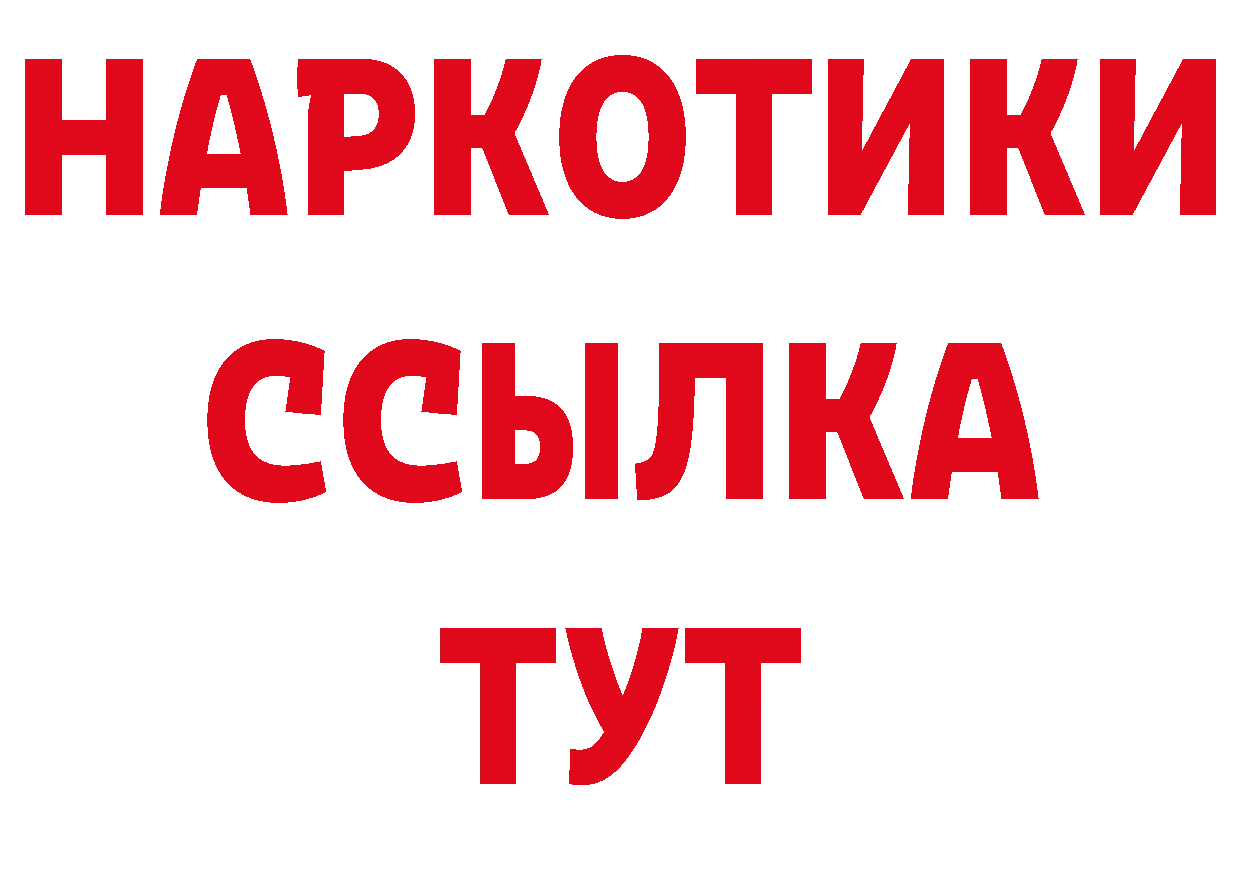 НАРКОТИКИ
ССЫЛКА
ТУТ